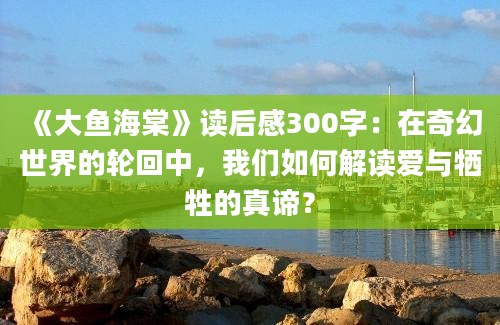 《大鱼海棠》读后感300字：在奇幻世界的轮回中，我们如何解读爱与牺牲的真谛？